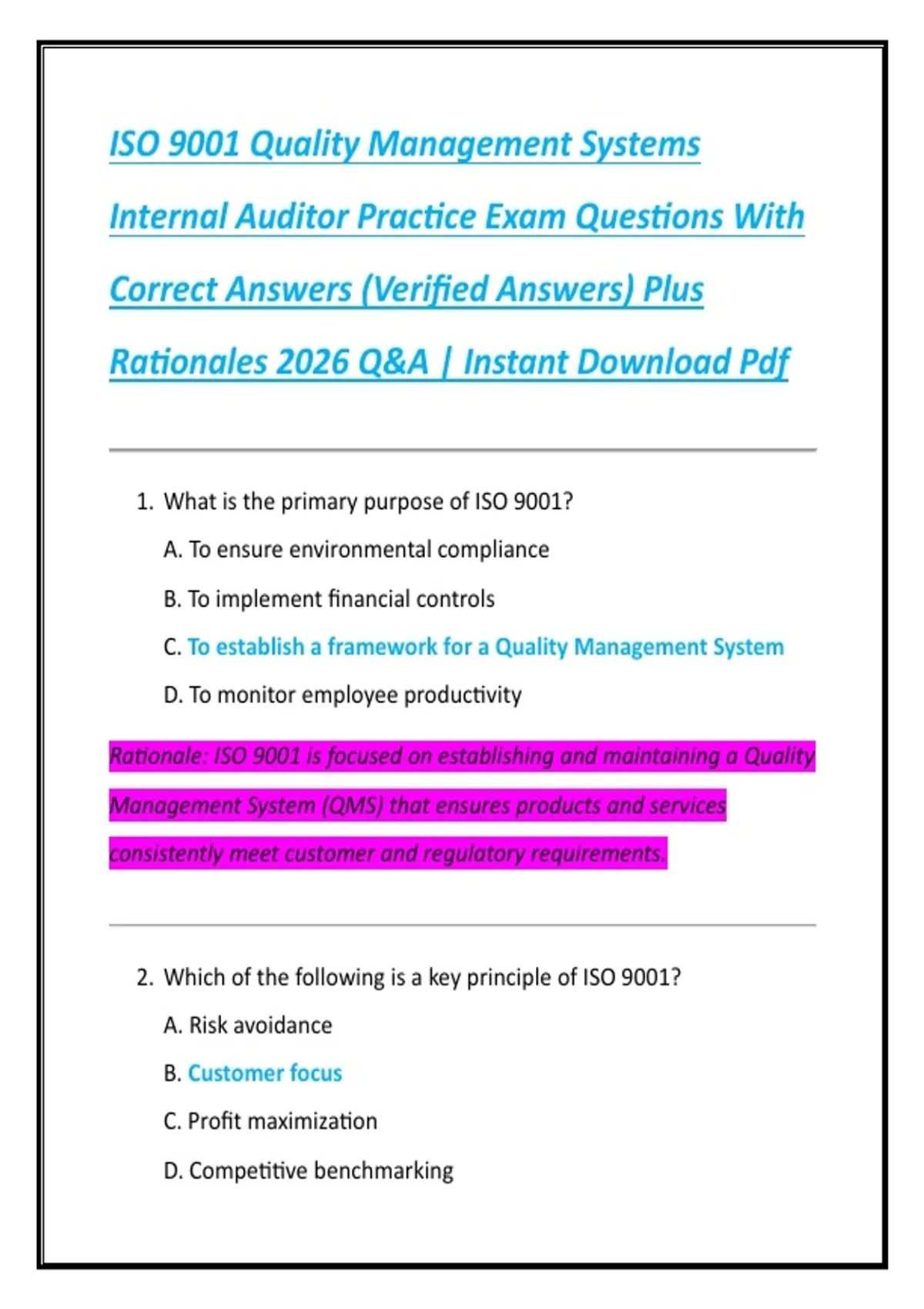 ISO 9001 Quality Management Systems Internal Auditor Practice Exam Questions With Correct Answers (Verified Answers) Plus Rationales 2026 Q&A | Instant Download Pdf

1. What is the primary purpose of ISO 9001?

A. To ensure environmental compliance

B. To implement financial controls

C. To establish a framework for a Quality Management System

D. To monitor employee productivity

Rationale: ISO 9001 is focused on establishing and maintaining a Quality Management System (QMS) that ensures products and services consistently meet customer and regulatory requirements.

2. Which of the following is a key principle of ISO 9001?

A. Risk avoidance

B. Customer focus

C. Profit maximization

D. Competitive benchmarking